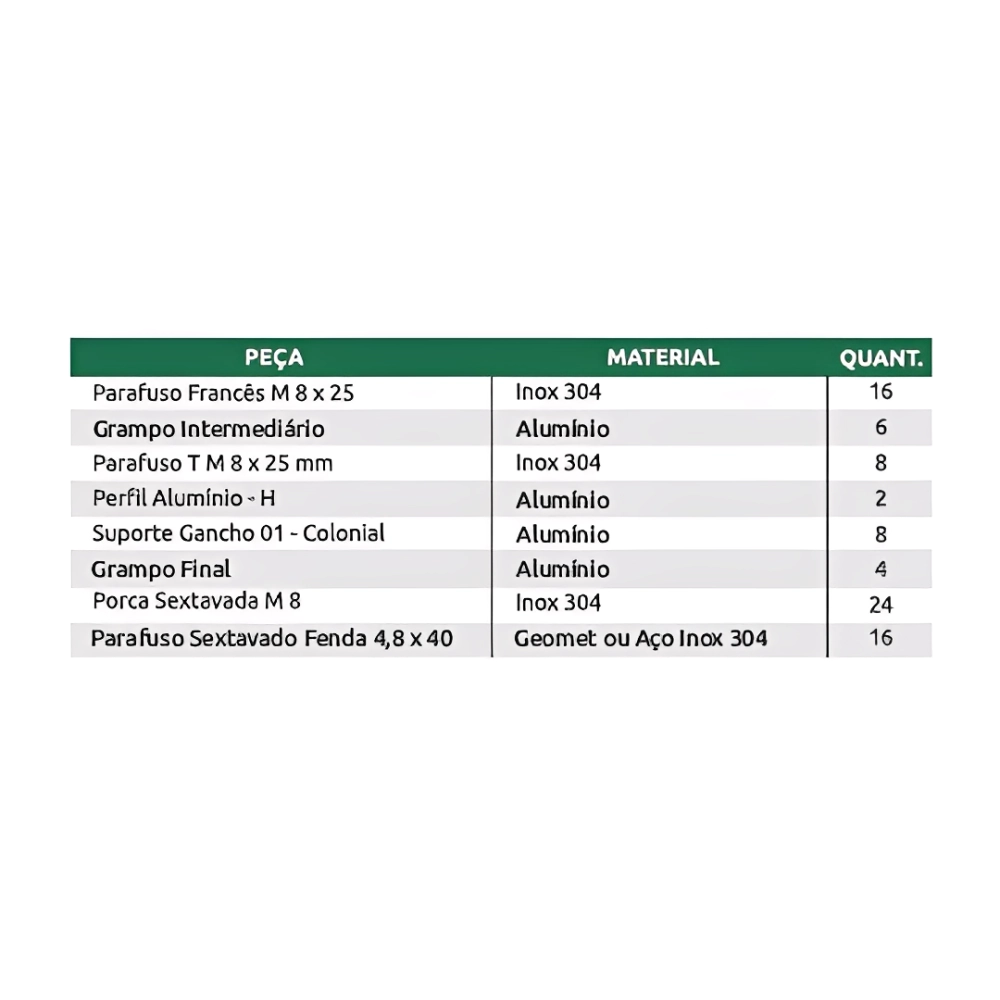 | PEÇA | MATERIAL | QUANT. |
|---|---|---|
| Parafuso Francês M 8 x 25 | Inox 304 | 16 |
| Grampo Intermediário | Alumínio | 6 |
| Parafuso T M 8 x 25 mm | Inox 304 | 8 |
| Perfil Alumínio - H | Alumínio | 2 |
| Suporte Gancho 01 - Colonial | Alumínio | 8 |
| Grampo Final | Alumínio | 4 |
| Porca Sextavada M 8 | Inox 304 | 24 |
| Parafuso Sextavado Fenda 4,8 x 40 | Geomet ou Aço Inox 304 | 16 |